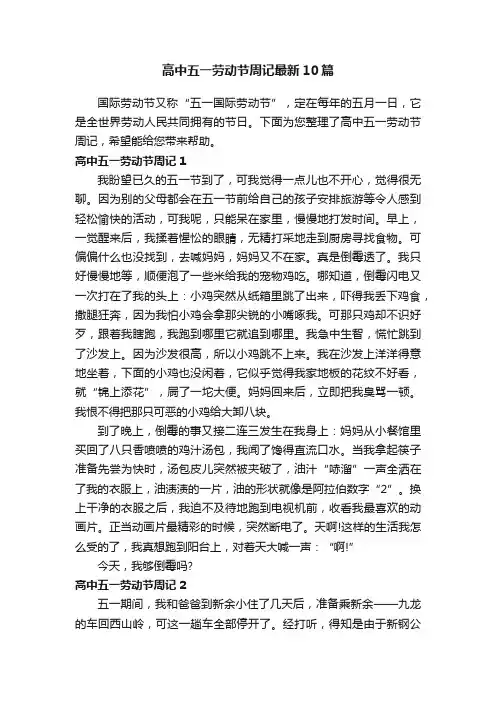 高中五一劳动节周记最新10篇

国际劳动节又称“五一国际劳动节”，定在每年的五月一日，它是全世界劳动人民共同拥有的节日。下面为您整理了高中五一劳动节周记，希望能给您带来帮助。

高中五一劳动节周记1

我盼望已久的五一节到了，可我觉得一点儿也不开心，觉得很无聊。因为别的父母都会在五一节前给自己的孩子安排旅游等令人感到轻松愉快的活动，可我呢，只能呆在家里，慢慢地打发时间。早上，一觉醒来后，我揉着惺忪的眼睛，无精打采地走到厨房寻找食物。可偏偏什么也没找到，去喊妈妈，妈妈又不在家。真是倒霉透了。我只好慢慢地等，顺便泡了一些米给我的宠物鸡吃。哪知道，倒霉闪电又一次打在了我的头上：小鸡突然从纸箱里跳了出来，吓得我丢下鸡食，撒腿狂奔，因为我怕小鸡会拿那尖锐的小嘴啄我。可那只鸡却不识好歹，跟着我瞎跑，我跑到哪里它就追到哪里。我急中生智，慌忙跳到了沙发上。因为沙发很高，所以小鸡跳不上来。我在沙发上洋洋得意地坐着，下面的小鸡也没闲着，它似乎觉得我家地板的花纹不好看，就“锦上添花”，屙了一坨大便。妈妈回来后，立即把我臭骂一顿。我恨不得把那只可恶的小鸡给大卸八块。

到了晚上，倒霉的事又接二连三发生在我身上：妈妈从小餐馆里买回了八只香喷喷的鸡汁汤包，我闻了馋得直流口水。当我拿起筷子准备先尝为快时，汤包皮儿突然被夹破了，油汁“哧溜”一声全洒在了我的衣服上，油渍渍的一片，油的形状就像是阿拉伯数字“2”。换上干净的衣服之后，我迫不及待地跑到电视机前，收看我最喜欢的动画片。正当动画片最精彩的时候，突然断电了。天啊!这样的生活我怎么受的了，我真想跑到阳台上，对着天大喊一声：“啊!”

今天，我够倒霉吗?

高中五一劳动节周记2

五一期间，我和爸爸到新余小住了几天后，准备乘新余——九龙的车回西山岭，可这一趟车全部停开了。经打听，得知是由于新钢公